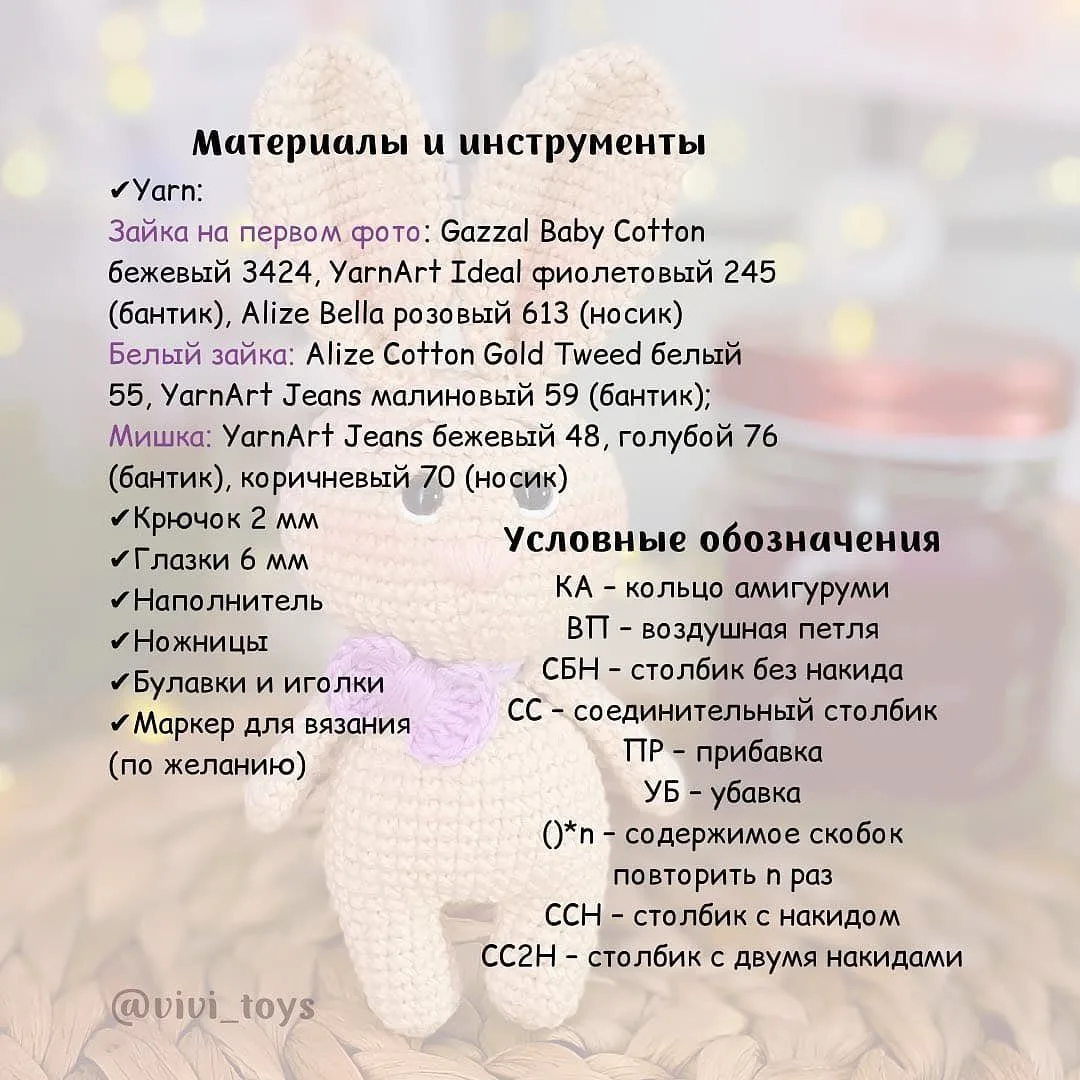 Материалы и инструменты

✔Yarn:
Зайка на первом фото: Gazzal Baby Cotton бежевый 3424, YarnArt Ideal фиолетовый 245 (бантик), Alize Bella розовый 613 (носик)
Белый зайка: Alize Cotton Gold Tweed белый 55, YarnArt Jeans малиновый 59 (бантик);
Мишка: YarnArt Jeans бежевый 48, голубой 76 (бантик), коричневый 70 (носик)
✔Крючок 2 мм
✔Глазки 6 мм
✔Наполнитель
✔Ножницы
✔Булавки и иголки
✔Маркер для вязания (по желанию)

Условные обозначения

КА - кольцо амигуруми
ВП - воздушная петля
СБН - столбик без накида
СС - соединительный столбик
ПР - прибавка
УБ - убавка
()*n - содержимое скобок повторить n раз
ССН - столбик с накидом
СС2Н - столбик с двумя накидами

@vivi_toys